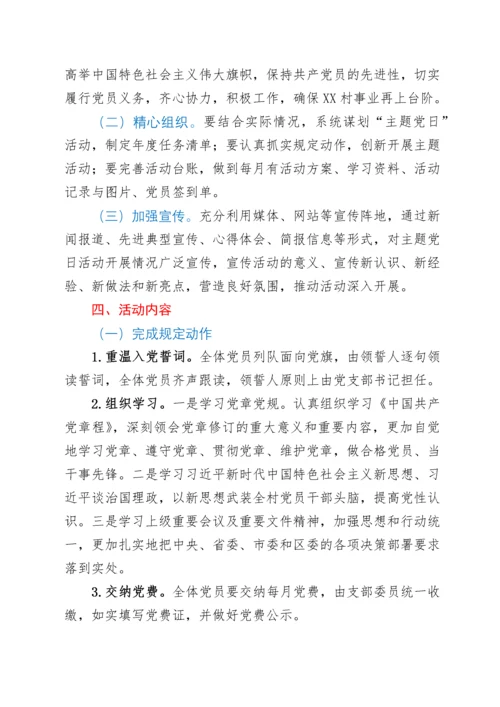 高举中国特色社会主义伟大旗帜，保持共产党员的先进性，切实履行党员义务，齐心协力，积极工作，确保XX村事业再上台阶。

（二）精心组织。要结合实际情况，系统谋划“主题党日”活动，制定年度任务清单；要认真抓实规定动作，创新开展主题活动；要完善活动台账，做到每月有活动方案、学习资料、活动记录与图片、党员签到单。

（三）加强宣传。充分利用媒体、网站等宣传阵地，通过新闻报道、先进典型宣传、心得体会、简报信息等形式，对主题党日活动开展情况广泛宣传，宣传活动的意义、宣传新认识、新经验、新做法和新亮点，营造良好氛围，推动活动深入开展。

四、活动内容

（一）完成规定动作

1.重温入党誓词。全体党员列队面向党旗，由领誓人逐句领读誓词，全体党员齐声跟读，领誓人原则上由党支部书记担任。

2.组织学习。一是学习党章党规。认真组织学习《中国共产党章程》，深刻领会党章修订的重大意义和重要内容，更加自觉地学习党章、遵守党章、贯彻党章、维护党章，做合格党员、当干事先锋。二是学习习近平新时代中国特色社会主义新思想、习近平谈治国理政，以新思想武装全村党员干部头脑，提高党性认识。三是学习上级重要会议及重要文件精神，加强思想和行动统一，更加扎实地把中央、省委、市委和区委的各项决策部署要求落到实处。

3.交纳党费。全体党员要交纳每月党费，由支部委员统一收缴，如实填写党费证，并做好党费公示。